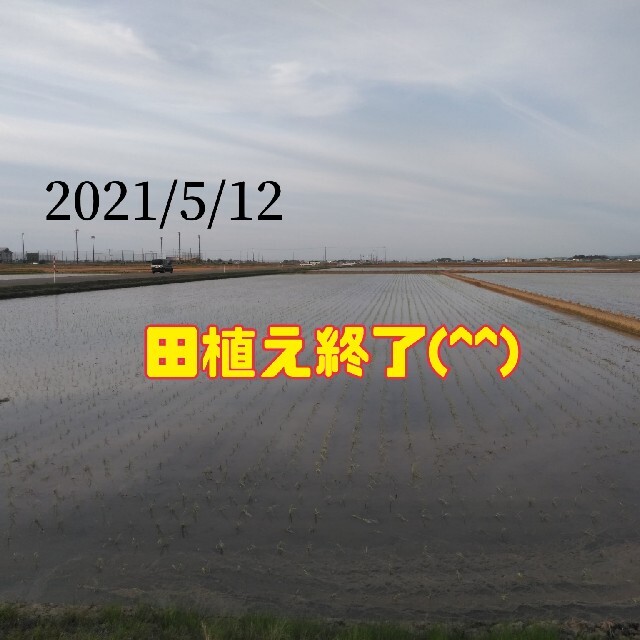 2021/5/12

田植え終了(^^)